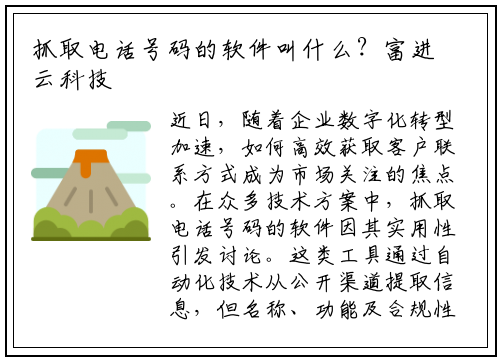 抓取电话号码的软件叫什么？富进云科技

近日，随着企业数字化转型加速，如何高效获取客户联系方式成为市场关注的焦点。在众多技术方案中，抓取电话号码的软件因其实用性引发讨论。这类工具通过自动化技术从公开渠道提取信息，但名称、功能及合规性